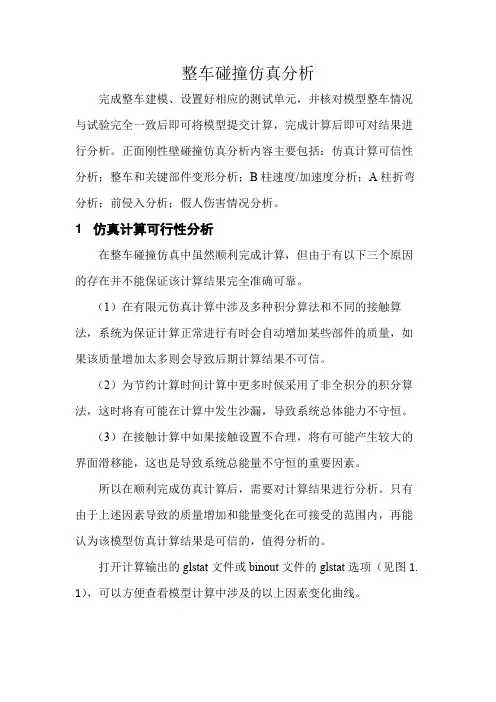 整车碰撞仿真分析

完成整车建模、设置好相应的测试单元，并核对模型整车情况与试验完全一致后即可将模型提交计算，完成计算后即可对结果进行分析。正面刚性壁碰撞仿真分析内容主要包括：仿真计算可信性分析；整车和关键部件变形分析；B柱速度/加速度分析；A柱折弯分析；前侵入分析；假人伤害情况分析。

1　仿真计算可行性分析

在整车碰撞仿真中虽然顺利完成计算，但由于有以下三个原因的存在并不能保证该计算结果完全准确可靠。

（1）在有限元仿真计算中涉及多种积分算法和不同的接触算法，系统为保证计算正常进行有时会自动增加某些部件的质量，如果该质量增加太多则会导致后期计算结果不可信。

（2）为节约计算时间计算中更多时候采用了非全积分的积分算法，这时将有可能在计算中发生沙漏，导致系统总体能力不守恒。

（3）在接触计算中如果接触设置不合理，将有可能产生较大的界面滑移能，这也是导致系统总能量不守恒的重要因素。

所以在顺利完成仿真计算后，需要对计算结果进行分析。只有由于上述因素导致的质量增加和能量变化在可接受的范围内，再能认为该模型仿真计算结果是可信的，值得分析的。

打开计算输出的glstat文件或binout文件的glstat选项（见图1.1），可以方便查看模型计算中涉及的以上因素变化曲线。